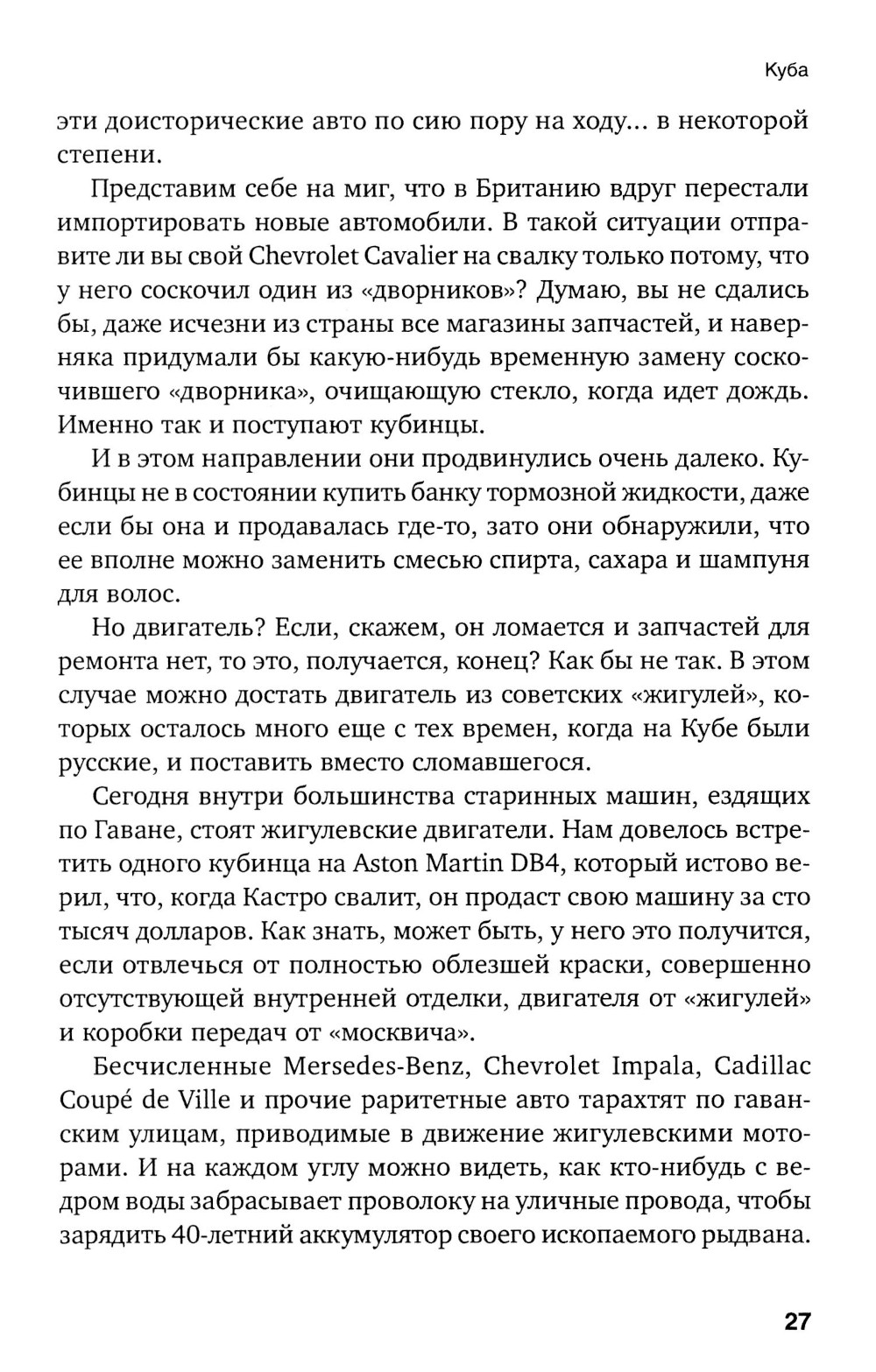 Куба

эти доисторические авто по сию пору на ходу... в некоторой степени.

Представим себе на миг, что в Британию вдруг перестали импортировать новые автомобили. В такой ситуации отправите ли вы свой Chevrolet Cavalier на свалку только потому, что у него соскочил один из «дворников»? Думаю, вы не сдались бы, даже исчезни из страны все магазины запчастей, и наверняка придумали бы какую-нибудь временную замену соскочившего «дворника», очищающую стекло, когда идет дождь. Именно так и поступают кубинцы.

И в этом направлении они продвинулись очень далеко. Кубинцы не в состоянии купить банку тормозной жидкости, даже если бы она и продавалась где-то, зато они обнаружили, что ее вполне можно заменить смесью спирта, сахара и шампуня для волос.

Но двигатель? Если, скажем, он ломается и запчастей для ремонта нет, то это, получается, конец? Как бы не так. В этом случае можно достать двигатель из советских «жигулей», которых осталось много еще с тех времен, когда на Кубе были русские, и поставить вместо сломавшегося.

Сегодня внутри большинства старинных машин, ездящих по Гаване, стоят жигулевские двигатели. Нам довелось встретить одного кубинца на Aston Martin DB4, который истово верил, что, когда Кастро свалит, он продаст свою машину за сто тысяч долларов. Как знать, может быть, у него это получится, если отвлечься от полностью облезшей краски, совершенно отсутствующей внутренней отделки, двигателя от «жигулей» и коробки передач от «москвича».

Бесчисленные Mersedes-Benz, Chevrolet Impala, Cadillac Coupé de Ville и прочие раритетные авто тарахтят по гаванским улицам, приводимые в движение жигулевскими моторами. И на каждом углу можно видеть, как кто-нибудь с ведром воды забрасывает проволоку на уличные провода, чтобы зарядить 40-летний аккумулятор своего ископаемого рыдвана.

27